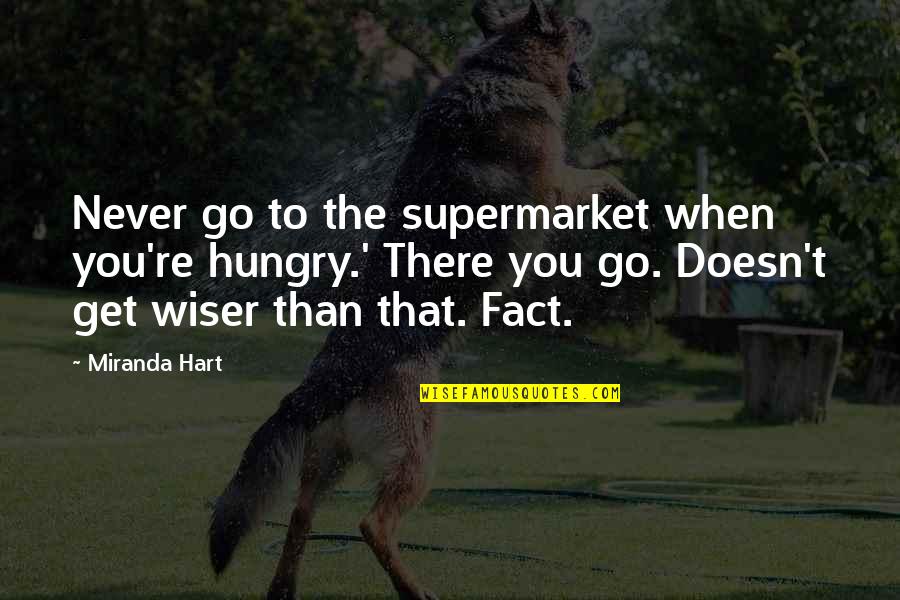 Never go to the supermarket when you're hungry.' There you go. Doesn't get wiser than that. Fact.

~ Miranda Hart

WISEFAMOUSQUOTES.COM